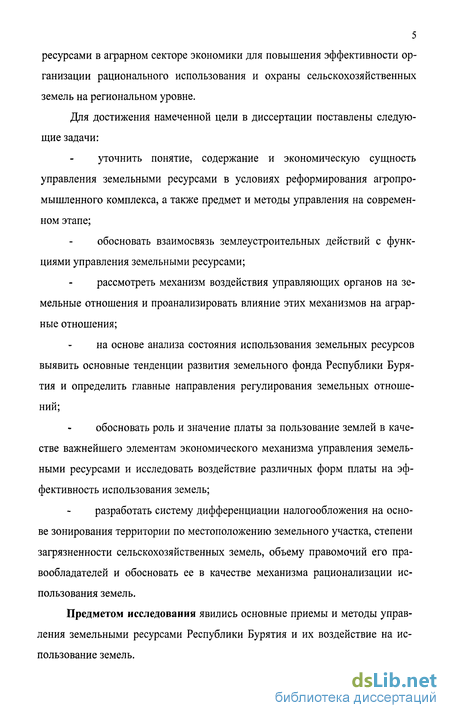 5

ресурсами в аграрном секторе экономики для повышения эффективности организации рационального использования и охраны сельскохозяйственных земель на региональном уровне.

Для достижения намеченной цели в диссертации поставлены следующие задачи:

- уточнить понятие, содержание и экономическую сущность управления земельными ресурсами в условиях реформирования агропромышленного комплекса, а также предмет и методы управления на современном этапе;

- обосновать взаимосвязь землеустроительных действий с функциями управления земельными ресурсами;

- рассмотреть механизм воздействия управляющих органов на земельные отношения и проанализировать влияние этих механизмов на аграрные отношения;

- на основе анализа состояния использования земельных ресурсов выявить основные тенденции развития земельного фонда Республики Бурятия и определить главные направления регулирования земельных отношений;

- обосновать роль и значение платы за пользование землей в качестве важнейшего элементам экономического механизма управления земельными ресурсами и исследовать воздействие различных форм платы на эффективность использования земель;

- разработать систему дифференциации налогообложения на основе зонирования территории по местоположению земельного участка, степени загрязненности сельскохозяйственных земель, объему правомочий его правообладателей и обосновать ее в качестве механизма рационализации использования земель.

**Предметом исследования** явились основные приемы и методы управления земельными ресурсами Республики Бурятия и их воздействие на использование земель.

dsLib.net
библиотека диссертаций